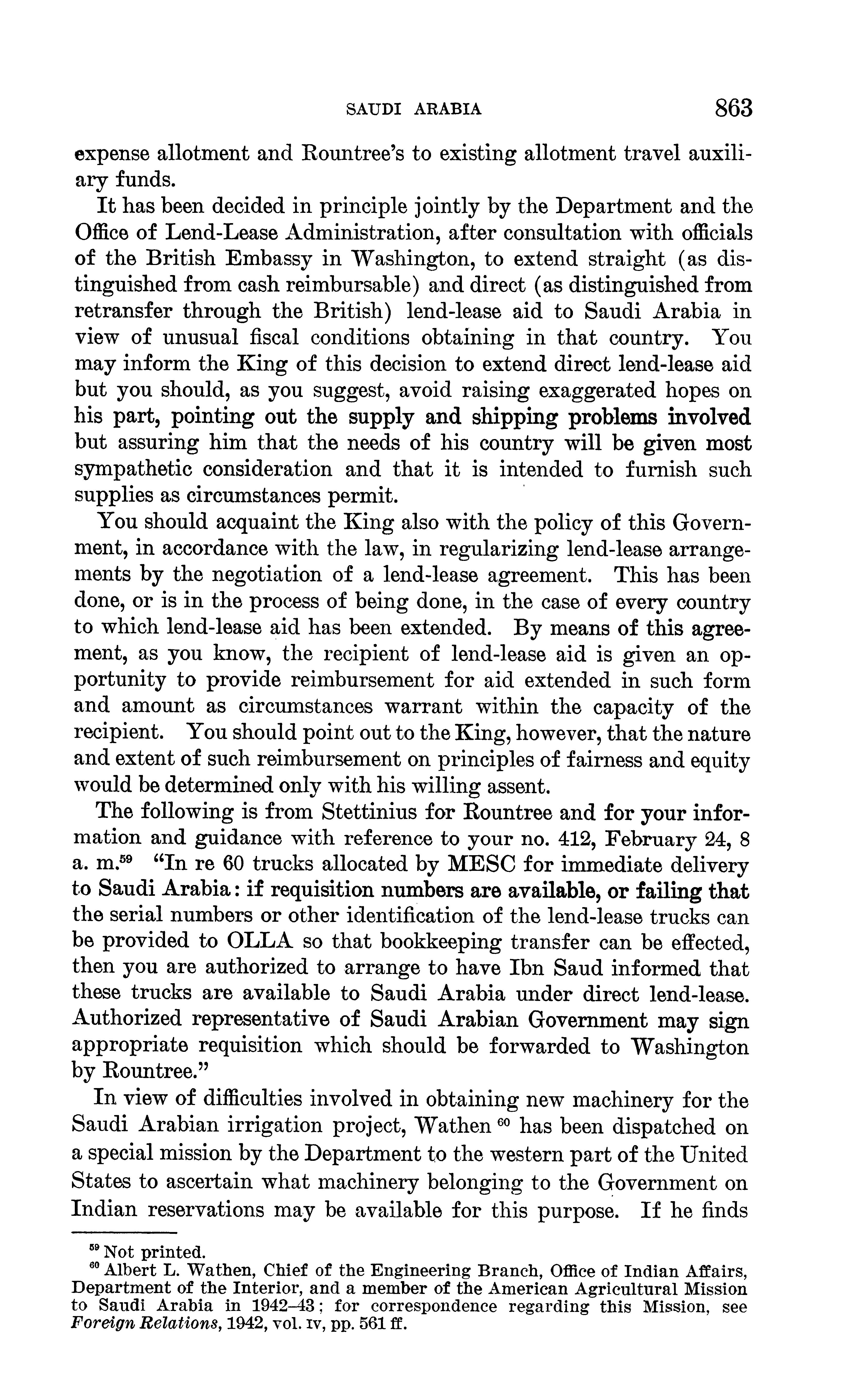 SAUDI ARABIA 863

expense allotment and Rountree's to existing allotment travel auxiliary funds.

It has been decided in principle jointly by the Department and the Office of Lend-Lease Administration, after consultation with officials of the British Embassy in Washington, to extend straight (as distinguished from cash reimbursable) and direct (as distinguished from retransfer through the British) lend-lease aid to Saudi Arabia in view of unusual fiscal conditions obtaining in that country. You may inform the King of this decision to extend direct lend-lease aid but you should, as you suggest, avoid raising exaggerated hopes on his part, pointing out the supply and shipping problems involved but assuring him that the needs of his country will be given most sympathetic consideration and that it is intended to furnish such supplies as circumstances permit.

You should acquaint the King also with the policy of this Government, in accordance with the law, in regularizing lend-lease arrangements by the negotiation of a lend-lease agreement. This has been done, or is in the process of being done, in the case of every country to which lend-lease aid has been extended. By means of this agreement, as you know, the recipient of lend-lease aid is given an opportunity to provide reimbursement for aid extended in such form and amount as circumstances warrant within the capacity of the recipient. You should point out to the King, however, that the nature and extent of such reimbursement on principles of fairness and equity would be determined only with his willing assent.

The following is from Stettinius for Rountree and for your information and guidance with reference to your no. 412, February 24, 8 a. m.$^{59}$ "In re 60 trucks allocated by MESC for immediate delivery to Saudi Arabia: if requisition numbers are available, or failing that the serial numbers or other identification of the lend-lease trucks can be provided to OLLA so that bookkeeping transfer can be effected, then you are authorized to arrange to have Ibn Saud informed that these trucks are available to Saudi Arabia under direct lend-lease. Authorized representative of Saudi Arabian Government may sign appropriate requisition which should be forwarded to Washington by Rountree."

In view of difficulties involved in obtaining new machinery for the Saudi Arabian irrigation project, Wathen $^{60}$ has been dispatched on a special mission by the Department to the western part of the United States to ascertain what machinery belonging to the Government on Indian reservations may be available for this purpose. If he finds

$^{59}$ Not printed.
$^{60}$ Albert L. Wathen, Chief of the Engineering Branch, Office of Indian Affairs, Department of the Interior, and a member of the American Agricultural Mission to Saudi Arabia in 1942–43; for correspondence regarding this Mission, see Foreign Relations, 1942, vol. IV, pp. 561 ff.